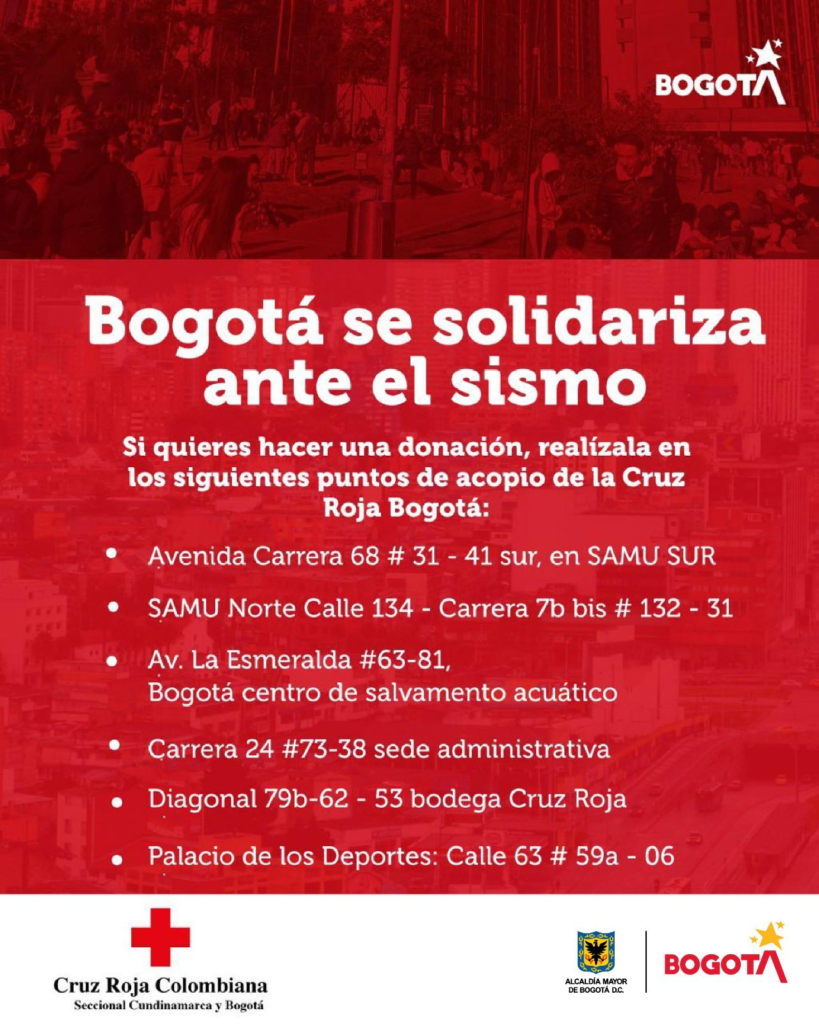 BOGOTA

Bogotá se solidariza ante el sismo

Si quieres hacer una donación, realízala en los siguientes puntos de acopio de la Cruz Roja Bogotá:

• Avenida Carrera 68 # 31 - 41 sur, en SAMU SUR
• SAMU Norte Calle 134 - Carrera 7b bis # 132 - 31
• Av. La Esmeralda #63-81, Bogotá centro de salvamento acuático
• Carrera 24 #73-38 sede administrativa
• Diagonal 79b-62 - 53 bodega Cruz Roja
• Palacio de los Deportes: Calle 63 # 59a - 06

Cruz Roja Colombiana
Seccional Cundinamarca y Bogotá

ALCALDÍA MAYOR DE BOGOTÁ D.C.

BOGOTA